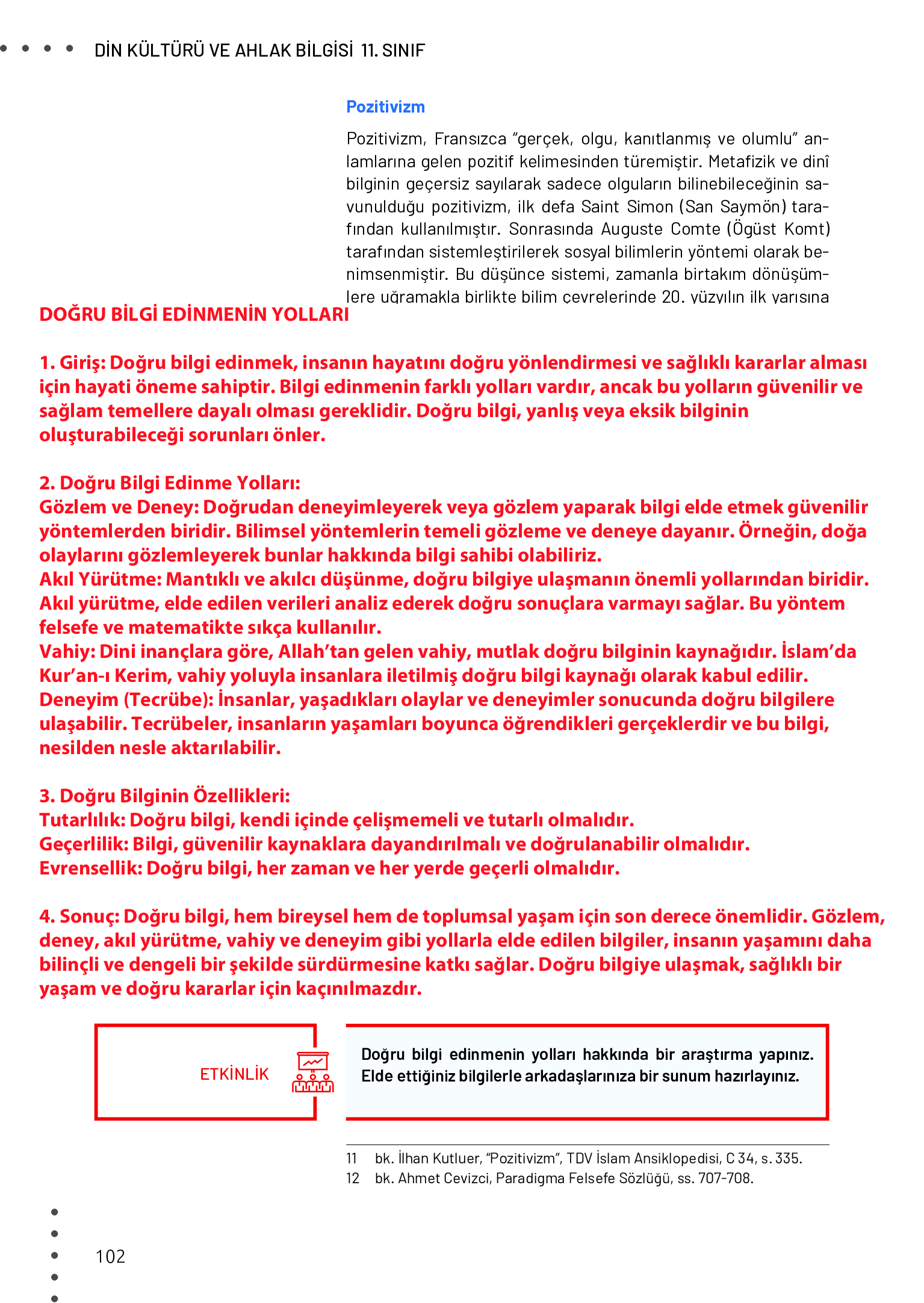 DİN KÜLTÜRÜ VE AHLAK BİLGİSİ 11. SINIF

Pozitivizm

Pozitivizm, Fransızca "gerçek, olgu, kanıtlanmış ve olumlu" anlamlarına gelen pozitif kelimesinden türemiştir. Metafizik ve dinî bilginin geçersiz sayılarak sadece olguların bilinebileceğinin savunulduğu pozitivizm, ilk defa Saint Simon (San Saymön) tarafından kullanılmıştır. Sonrasında Auguste Comte (Ögüst Komt) tarafından sistemleştirilerek sosyal bilimlerin yöntemi olarak benimsenmiştir. Bu düşünce sistemi, zamanla birtakım dönüşümlere uğramakla birlikte bilim çevrelerinde 20. yüzyılın ilk yarısına

DOĞRU BİLGİ EDİNMENİN YOLLARI

1. Giriş: Doğru bilgi edinmek, insanın hayatını doğru yönlendirmesi ve sağlıklı kararlar alması için hayati öneme sahiptir. Bilgi edinmenin farklı yolları vardır, ancak bu yolların güvenilir ve sağlam temellere dayalı olması gereklidir. Doğru bilgi, yanlış veya eksik bilginin oluşturabileceği sorunları önler.

2. Doğru Bilgi Edinme Yolları:
Gözlem ve Deney: Doğrudan deneyimleyerek veya gözlem yaparak bilgi elde etmek güvenilir yöntemlerden biridir. Bilimsel yöntemlerin temeli gözleme ve deneye dayanır. Örneğin, doğa olaylarını gözlemleyerek bunlar hakkında bilgi sahibi olabiliriz.
Akıl Yürütme: Mantıklı ve akılcı düşünme, doğru bilgiye ulaşmanın önemli yollarından biridir. Akıl yürütme, elde edilen verileri analiz ederek doğru sonuçlara varmayı sağlar. Bu yöntem felsefe ve matematikte sıkça kullanılır.
Vahiy: Dini inançlara göre, Allah'tan gelen vahiy, mutlak doğru bilginin kaynağıdır. İslam'da Kur'an-ı Kerim, vahiy yoluyla insanlara iletilmiş doğru bilgi kaynağı olarak kabul edilir.
Deneyim (Tecrübe): İnsanlar, yaşadıkları olaylar ve deneyimler sonucunda doğru bilgilere ulaşabilir. Tecrübeler, insanların yaşamları boyunca öğrendikleri gerçeklerdir ve bu bilgi, nesilden nesle aktarılabilir.

3. Doğru Bilginin Özellikleri:
Tutarlılık: Doğru bilgi, kendi içinde çelişmemeli ve tutarlı olmalıdır.
Geçerlilik: Bilgi, güvenilir kaynaklara dayandırılmalı ve doğrulanabilir olmalıdır.
Evrensellik: Doğru bilgi, her zaman ve her yerde geçerli olmalıdır.

4. Sonuç: Doğru bilgi, hem bireysel hem de toplumsal yaşam için son derece önemlidir. Gözlem, deney, akıl yürütme, vahiy ve deneyim gibi yollarla elde edilen bilgiler, insanın yaşamını daha bilinçli ve dengeli bir şekilde sürdürmesine katkı sağlar. Doğru bilgiye ulaşmak, sağlıklı bir yaşam ve doğru kararlar için kaçınılmazdır.

ETKİNLİK

Doğru bilgi edinmenin yolları hakkında bir araştırma yapınız. Elde ettiğiniz bilgilerle arkadaşlarınıza bir sunum hazırlayınız.

11 bk. İlhan Kutluer, "Pozitivizm", TDV İslam Ansiklopedisi, C 34, s. 335.
12 bk. Ahmet Cevizci, Paradigma Felsefe Sözlüğü, ss. 707-708.

102